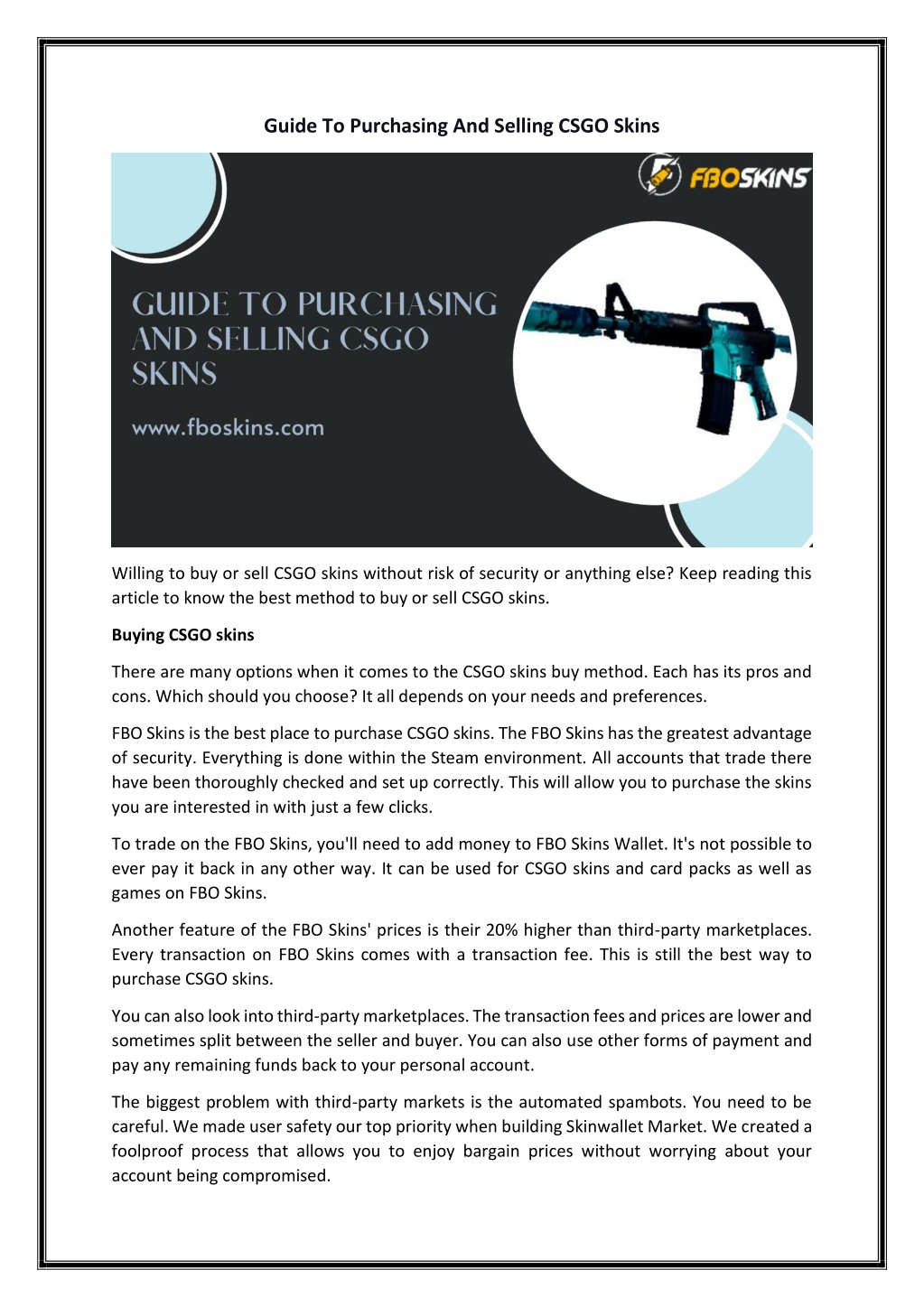 Guide To Purchasing And Selling CSGO Skins

FBOSKINS

GUIDE TO PURCHASING AND SELLING CSGO SKINS

www.fboskins.com

Willing to buy or sell CSGO skins without risk of security or anything else? Keep reading this article to know the best method to buy or sell CSGO skins.

Buying CSGO skins

There are many options when it comes to the CSGO skins buy method. Each has its pros and cons. Which should you choose? It all depends on your needs and preferences.

FBO Skins is the best place to purchase CSGO skins. The FBO Skins has the greatest advantage of security. Everything is done within the Steam environment. All accounts that trade there have been thoroughly checked and set up correctly. This will allow you to purchase the skins you are interested in with just a few clicks.

To trade on the FBO Skins, you'll need to add money to FBO Skins Wallet. It's not possible to ever pay it back in any other way. It can be used for CSGO skins and card packs as well as games on FBO Skins.

Another feature of the FBO Skins' prices is their 20% higher than third-party marketplaces. Every transaction on FBO Skins comes with a transaction fee. This is still the best way to purchase CSGO skins.

You can also look into third-party marketplaces. The transaction fees and prices are lower and sometimes split between the seller and buyer. You can also use other forms of payment and pay any remaining funds back to your personal account.

The biggest problem with third-party markets is the automated spambots. You need to be careful. We made user safety our top priority when building Skinwallet Market. We created a foolproof process that allows you to enjoy bargain prices without worrying about your account being compromised.